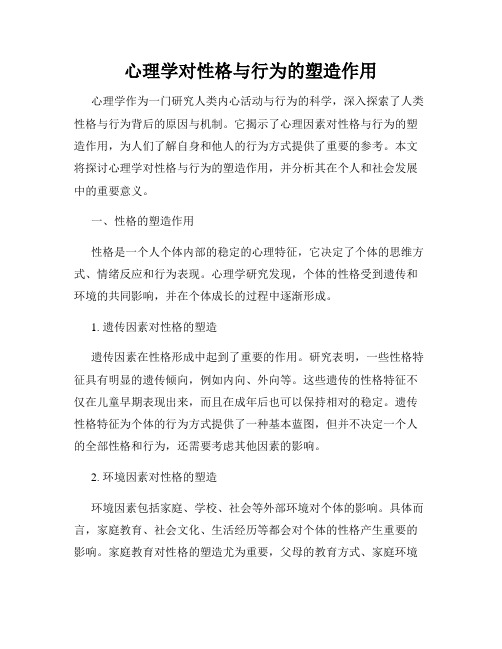 心理学对性格与行为的塑造作用

心理学作为一门研究人类内心活动与行为的科学，深入探索了人类性格与行为背后的原因与机制。它揭示了心理因素对性格与行为的塑造作用，为人们了解自身和他人的行为方式提供了重要的参考。本文将探讨心理学对性格与行为的塑造作用，并分析其在个人和社会发展中的重要意义。

一、性格的塑造作用

性格是一个人个体内部的稳定的心理特征，它决定了个体的思维方式、情绪反应和行为表现。心理学研究发现，个体的性格受到遗传和环境的共同影响，并在个体成长的过程中逐渐形成。

1. 遗传因素对性格的塑造

遗传因素在性格形成中起到了重要的作用。研究表明，一些性格特征具有明显的遗传倾向，例如内向、外向等。这些遗传的性格特征不仅在儿童早期表现出来，而且在成年后也可以保持相对的稳定。遗传性格特征为个体的行为方式提供了一种基本蓝图，但并不决定一个人的全部性格和行为，还需要考虑其他因素的影响。

2. 环境因素对性格的塑造

环境因素包括家庭、学校、社会等外部环境对个体的影响。具体而言，家庭教育、社会文化、生活经历等都会对个体的性格产生重要的影响。家庭教育对性格的塑造尤为重要，父母的教育方式、家庭环境